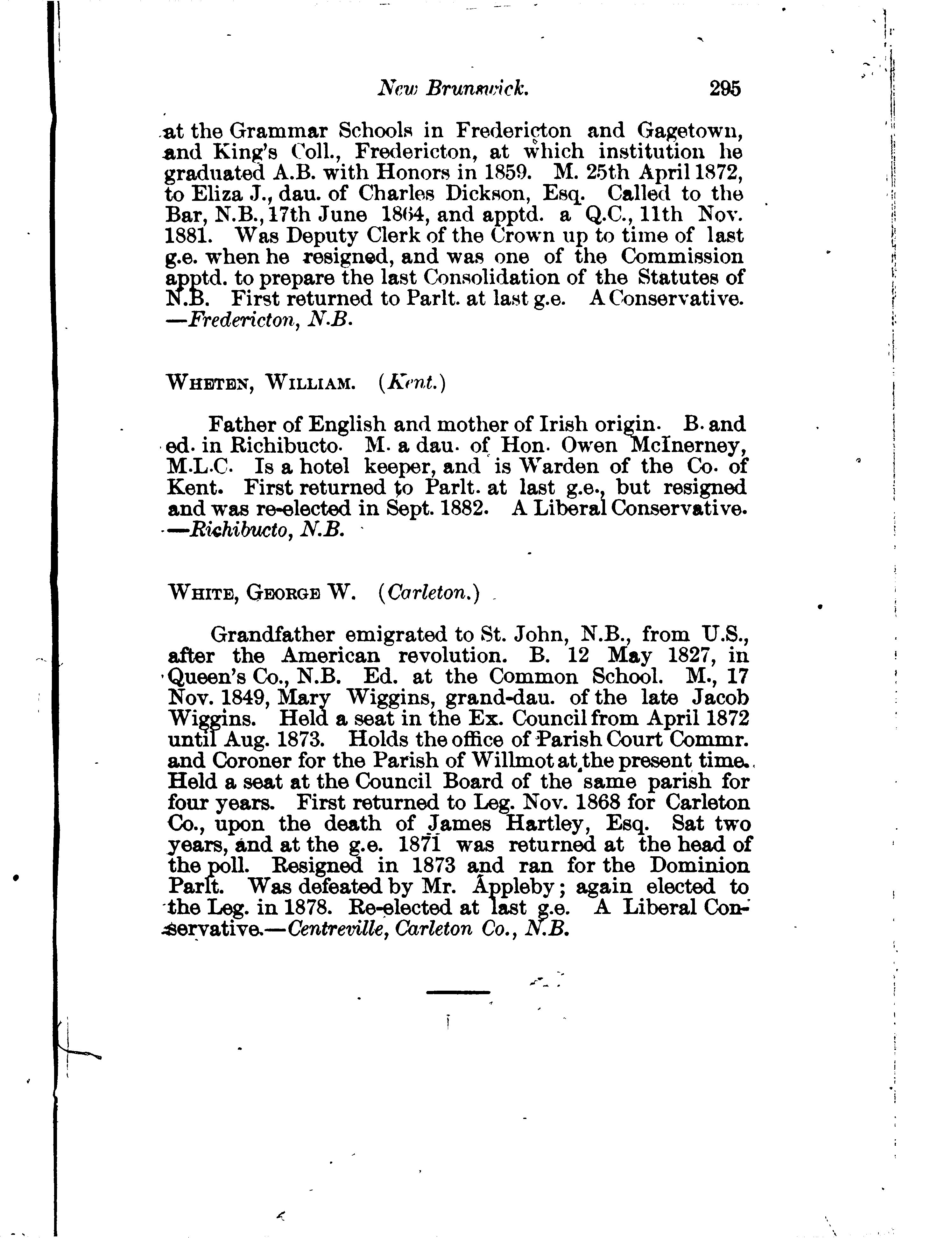 New Brunswick. 295

at the Grammar Schools in Fredericton and Gagetown, and King's Coll., Fredericton, at which institution he graduated A.B. with Honors in 1859. M. 25th April 1872, to Eliza J., dau. of Charles Dickson, Esq. Called to the Bar, N.B., 17th June 1864, and apptd. a Q.C., 11th Nov. 1881. Was Deputy Clerk of the Crown up to time of last g.e. when he resigned, and was one of the Commission apptd. to prepare the last Consolidation of the Statutes of N.B. First returned to Parlt. at last g.e. A Conservative. —Fredericton, N.B.

WHETEN, WILLIAM. (Kent.)

Father of English and mother of Irish origin. B. and ed. in Richibucto. M. a dau. of Hon. Owen McInerney, M.L.C. Is a hotel keeper, and is Warden of the Co. of Kent. First returned to Parlt. at last g.e., but resigned and was re-elected in Sept. 1882. A Liberal Conservative. —Richibucto, N.B.

WHITE, GEORGE W. (Carleton.)

Grandfather emigrated to St. John, N.B., from U.S., after the American revolution. B. 12 May 1827, in Queen's Co., N.B. Ed. at the Common School. M., 17 Nov. 1849, Mary Wiggins, grand-dau. of the late Jacob Wiggins. Held a seat in the Ex. Council from April 1872 until Aug. 1873. Holds the office of Parish Court Commr. and Coroner for the Parish of Willmot at the present time. Held a seat at the Council Board of the same parish for four years. First returned to Leg. Nov. 1868 for Carleton Co., upon the death of James Hartley, Esq. Sat two years, and at the g.e. 1871 was returned at the head of the poll. Resigned in 1873 and ran for the Dominion Parlt. Was defeated by Mr. Appleby; again elected to the Leg. in 1878. Re-elected at last g.e. A Liberal Conservative.—Centreville, Carleton Co., N.B.